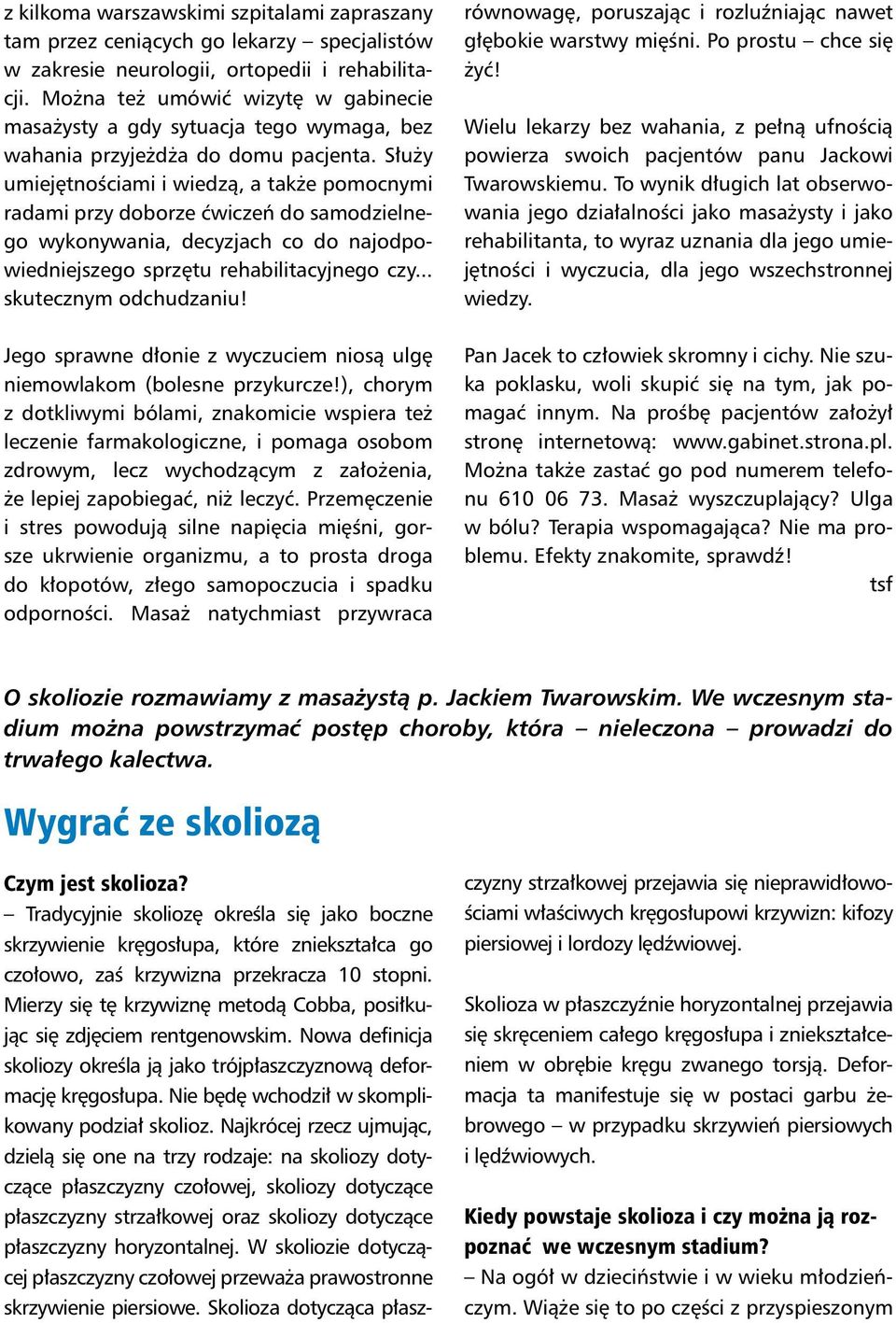 z kilkoma warszawskimi szpitalami zapraszany tam przez ceniących go lekarzy – specjalistów w zakresie neurologii, ortopedii i rehabilitacji. Można też umówić wizytę w gabinecie masażysty a gdy sytuacja tego wymaga, bez wahania przyjeżdża do domu pacjenta. Służy umiejętnościami i wiedzą, a także pomocnymi radami przy doborze ćwiczeń do samodzielnego wykonywania, decyzjach co do najodpowiedniejszego sprzętu rehabilitacyjnego czy... skutecznym odchudzaniu!

Jego sprawne dłonie z wyczuciem niosą ulgę niemowlakom (bolesne przykurcze!), chorym z dotkliwymi bólami, znakomicie wspiera też leczenie farmakologiczne, i pomaga osobom zdrowym, lecz wychodzącym z założenia, że lepiej zapobiegać, niż leczyć. Przemęczenie i stres powodują silne napięcia mięśni, gorsze ukrwienie organizmu, a to prosta droga do kłopotów, złego samopoczucia i spadku odporności. Masaż natychmiast przywraca równowagę, poruszając i rozluźniając nawet głębokie warstwy mięśni. Po prostu – chce się żyć!

Wielu lekarzy bez wahania, z pełną ufnością powierza swoich pacjentów panu Jackowi Twarowskiemu. To wynik długich lat obserwowania jego działalności jako masażysty i jako rehabilitanta, to wyraz uznania dla jego umiejętności i wyczucia, dla jego wszechstronnej wiedzy.

Pan Jacek to człowiek skromny i cichy. Nie szuka poklasku, woli skupić się na tym, jak pomagać innym. Na prośbę pacjentów założył stronę internetową: www.gabinet.strona.pl. Można także zastać go pod numerem telefonu 610 06 73. Masaż wyszczuplający? Ulga w bólu? Terapia wspomagająca? Nie ma problemu. Efekty znakomite, sprawdź!

tsf

O skoliozie rozmawiamy z masażystą p. Jackiem Twarowskim. We wczesnym stadium można powstrzymać postęp choroby, która – nieleczona – prowadzi do trwałego kalectwa.

Wygrać ze skoliozą

Czym jest skolioza?
– Tradycyjnie skoliozę określa się jako boczne skrzywienie kręgosłupa, które zniekształca go czołowo, zaś krzywizna przekracza 10 stopni. Mierzy się tę krzywiznę metodą Cobba, posiłkując się zdjęciem rentgenowskim. Nowa definicja skoliozy określa ją jako trójpłaszczyznową deformację kręgosłupa. Nie będę wchodził w skomplikowany podział skolioz. Najkrócej rzecz ujmując, dzielą się one na trzy rodzaje: na skoliozy dotyczące płaszczyzny czołowej, skoliozy dotyczące płaszczyzny strzałkowej oraz skoliozy dotyczące płaszczyzny horyzontalnej. W skoliozie dotyczącej płaszczyzny czołowej przeważa prawostronne skrzywienie piersiowe. Skolioza dotycząca płaszczyzny strzałkowej przejawia się nieprawidłowościami właściwych kręgosłupowi krzywizn: kifozy piersiowej i lordozy lędźwiowej.

Skolioza w płaszczyźnie horyzontalnej przejawia się skręceniem całego kręgosłupa i zniekształceniem w obrębie kręgu zwanego torsją. Deformacja ta manifestuje się w postaci garbu żebrowego – w przypadku skrzywień piersiowych i lędźwiowych.

Kiedy powstaje skolioza i czy można ją rozpoznać we wczesnym stadium?
– Na ogół w dzieciństwie i w wieku młodzieńczym. Wiąże się to po części z przyspieszonym